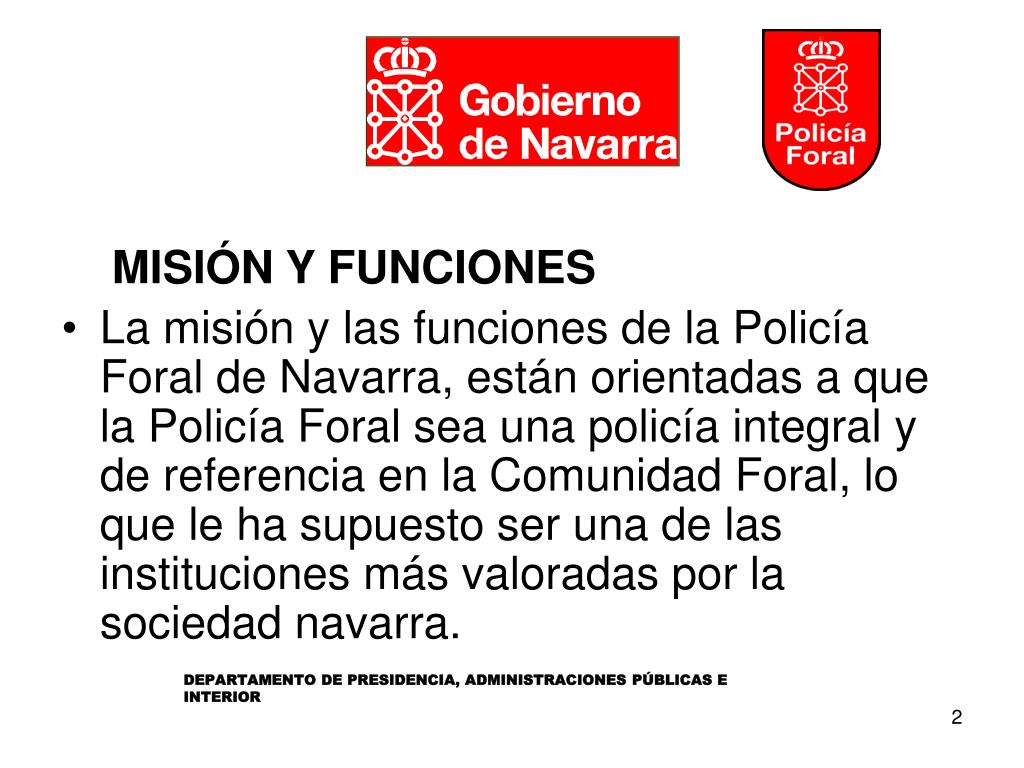 Gobierno de Navarra

Policía Foral

MISIÓN Y FUNCIONES

• La misión y las funciones de la Policía Foral de Navarra, están orientadas a que la Policía Foral sea una policía integral y de referencia en la Comunidad Foral, lo que le ha supuesto ser una de las instituciones más valoradas por la sociedad navarra.

DEPARTAMENTO DE PRESIDENCIA, ADMINISTRACIONES PÚBLICAS E INTERIOR

2